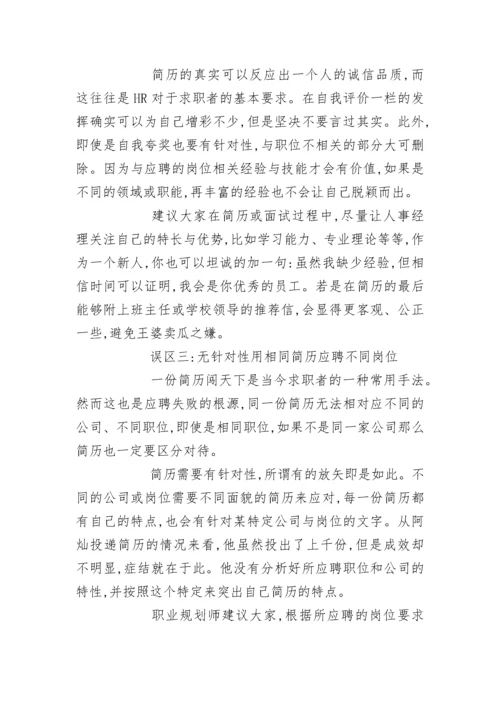 简历的真实可以反应出一个人的诚信品质，而这往往是HR对于求职者的基本要求。在自我评价一栏的发挥确实可以为自己增彩不少，但是坚决不要言过其实。此外，即使是自我夸奖也要有针对性，与职位不相关的部分大可删除。因为与应聘的岗位相关经验与技能才会有价值，如果是不同的领域或职能，再丰富的经验也不会让自己脱颖而出。

建议大家在简历或面试过程中，尽量让人事经理关注自己的特长与优势，比如学习能力、专业理论等等，作为一个新人，你也可以坦诚的加一句：虽然我缺少经验，但相信时间可以证明，我会是你优秀的员工。若是在简历的最后能够附上班主任或学校领导的推荐信，会显得更客观、公正一些，避免王婆卖瓜之嫌。

误区三：无针对性用相同简历应聘不同岗位

一份简历闯天下是当今求职者的一种常用手法。然而这也是应聘失败的根源，同一份简历无法相对应不同的公司、不同职位，即使是相同职位，如果不是同一家公司那么简历也一定要区分对待。

简历需要有针对性，所谓有的放矢即是如此。不同的公司或岗位需要不同面貌的简历来应对，每一份简历都有自己的特点，也会有针对某特定公司与岗位的文字。从阿灿投递简历的情况来看，他虽然投出了上千份，但是成效却不明显，症结就在于此。他没有分析好所应聘职位和公司的特性，并按照这个特定来突出自己简历的特点。

职业规划师建议大家，根据所应聘的岗位要求